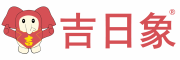 吉 吉日象®